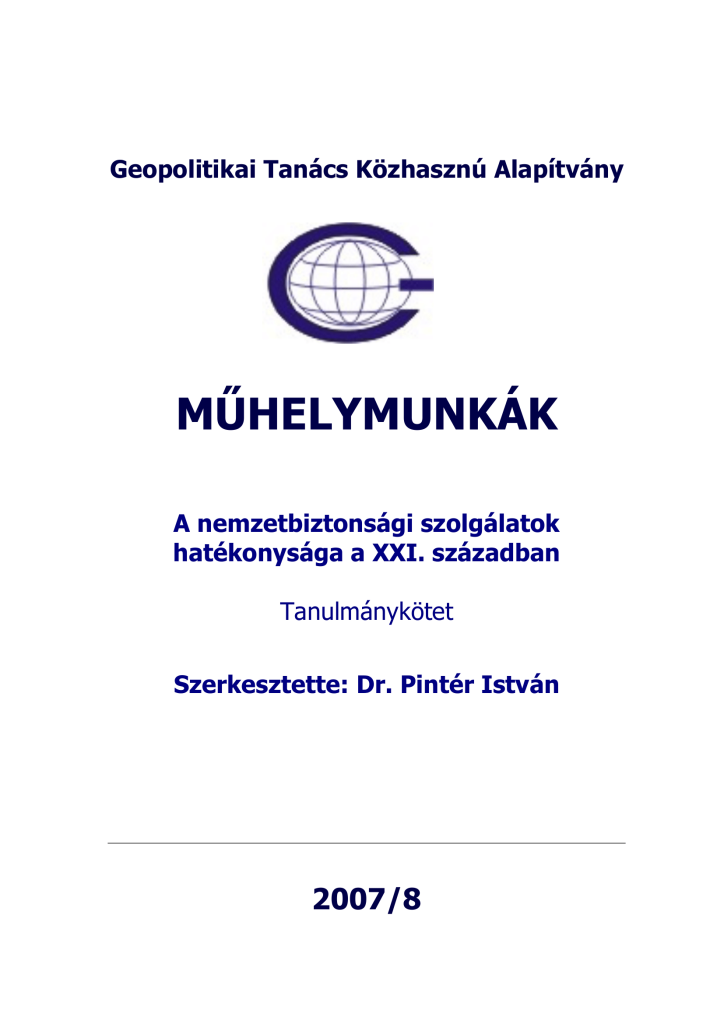 Geopolitikai Tanács Közhasznú Alapítvány

MŰHELYMUNKÁK

A nemzetbiztonsági szolgálatok hatékonysága a XXI. században

Tanulmánykötet

Szerkesztette: Dr. Pintér István

2007/8